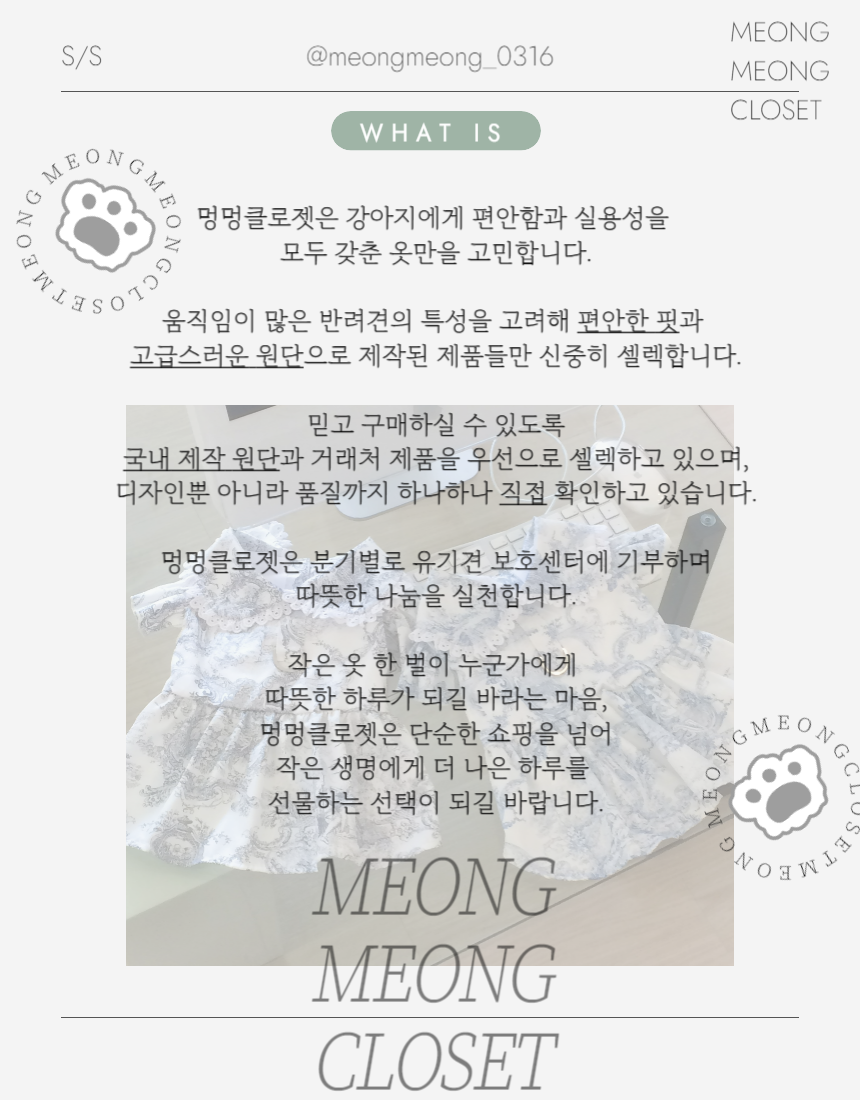 S/S

@meongmeong_0316

MEONG
MEONG
CLOSET

WHAT IS

MEONGMEONGCLOSET

멍멍클로젯은 강아지에게 편안함과 실용성을 모두 갖춘 옷만을 고민합니다.

움직임이 많은 반려견의 특성을 고려해 편안한 핏과 고급스러운 원단으로 제작된 제품들만 신중히 셀렉합니다.

믿고 구매하실 수 있도록 국내 제작 원단과 거래처 제품을 우선으로 셀렉하고 있으며, 디자인뿐 아니라 품질까지 하나하나 직접 확인하고 있습니다.

멍멍클로젯은 분기별로 유기견 보호센터에 기부하며 따뜻한 나눔을 실천합니다.

작은 옷 한 벌이 누군가에게 따뜻한 하루가 되길 바라는 마음, 멍멍클로젯은 단순한 쇼핑을 넘어 작은 생명에게 더 나은 하루를 선물하는 선택이 되길 바랍니다.

MEONGMEONGCLOSET

MEONG
MEONG
CLOSET